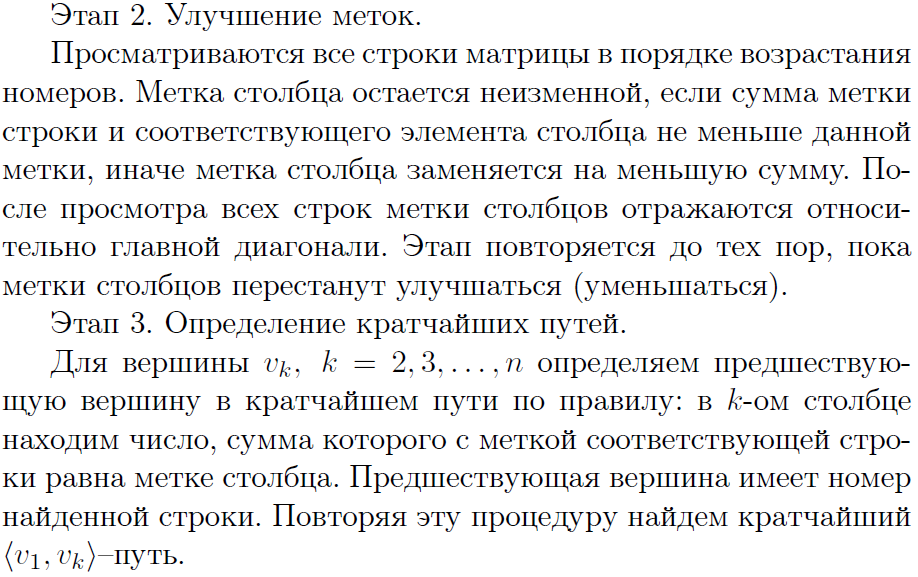 Этап 2. Улучшение меток.

Просматриваются все строки матрицы в порядке возрастания номеров. Метка столбца остается неизменной, если сумма метки строки и соответствующего элемента столбца не меньше данной метки, иначе метка столбца заменяется на меньшую сумму. После просмотра всех строк метки столбцов отражаются относительно главной диагонали. Этап повторяется до тех пор, пока метки столбцов перестанут улучшаться (уменьшаться).

Этап 3. Определение кратчайших путей.

Для вершины $v_k$, $k = 2, 3, \ldots, n$ определяем предшествующую вершину в кратчайшем пути по правилу: в $k$-ом столбце находим число, сумма которого с меткой соответствующей строки равна метке столбца. Предшествующая вершина имеет номер найденной строки. Повторяя эту процедуру найдем кратчайший $\langle v_1, v_k \rangle$–путь.